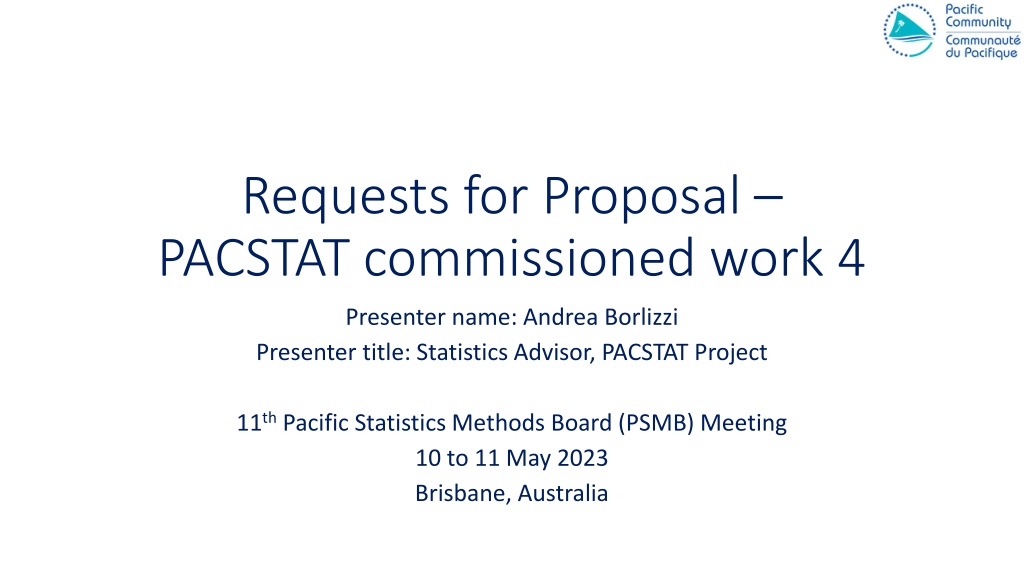 Pacific Community
Communauté du Pacifique

Requests for Proposal – PACSTAT commissioned work 4

Presenter name: Andrea Borlizzi
Presenter title: Statistics Advisor, PACSTAT Project

11th Pacific Statistics Methods Board (PSMB) Meeting
10 to 11 May 2023
Brisbane, Australia